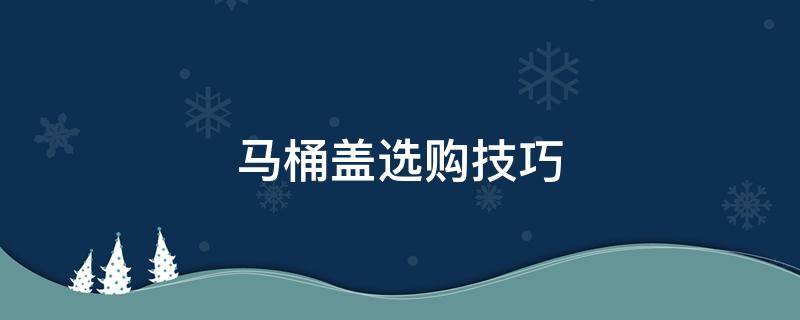 马桶盖选购技巧